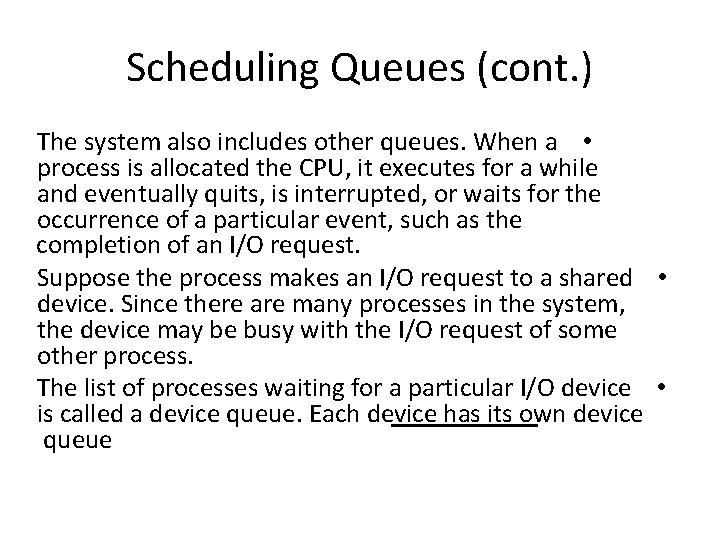 Scheduling Queues (cont.)

• The system also includes other queues. When a process is allocated the CPU, it executes for a while and eventually quits, is interrupted, or waits for the occurrence of a particular event, such as the completion of an I/O request.

• Suppose the process makes an I/O request to a shared device. Since there are many processes in the system, the device may be busy with the I/O request of some other process.

• The list of processes waiting for a particular I/O device is called a device queue. Each device has its own device queue